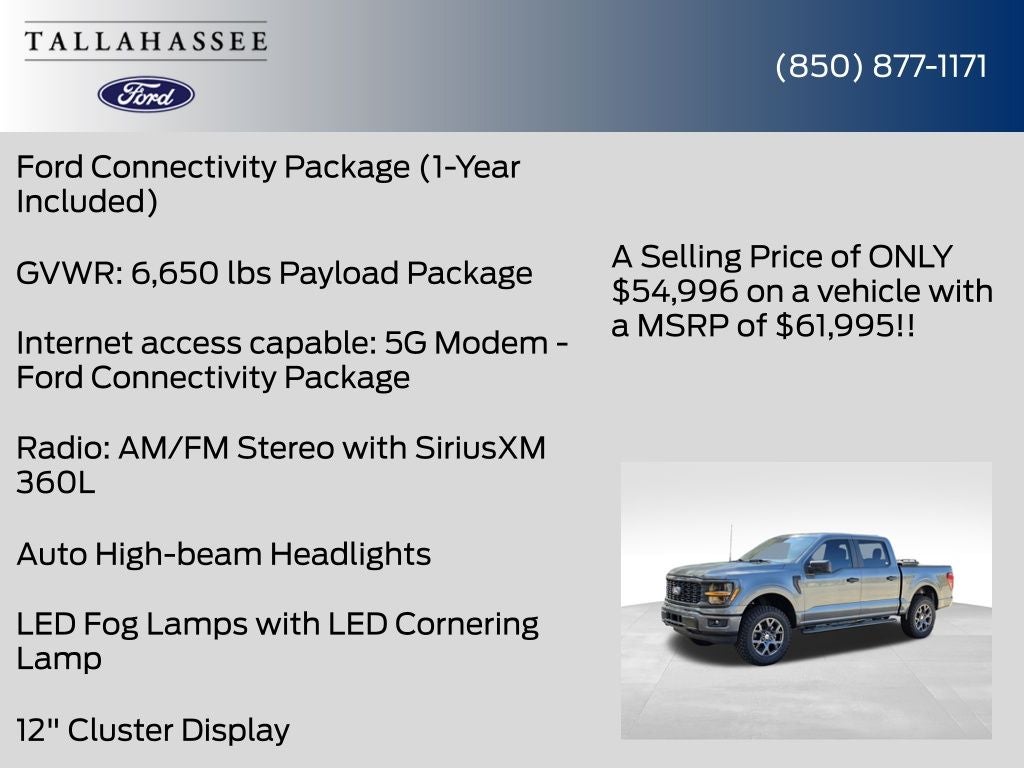 TALLAHASSEE

Ford

(850) 877-1171

Ford Connectivity Package (1-Year Included)

GVWR: 6,650 lbs Payload Package

Internet access capable: 5G Modem - Ford Connectivity Package

Radio: AM/FM Stereo with SiriusXM 360L

Auto High-beam Headlights

LED Fog Lamps with LED Cornering Lamp

12" Cluster Display

A Selling Price of ONLY $54,996 on a vehicle with a MSRP of $61,995!!